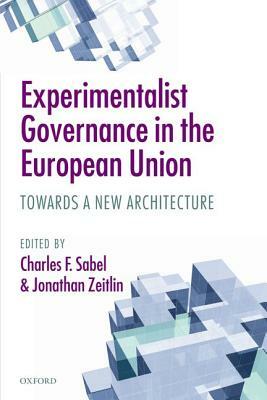 Experimentalist Governance in the European Union

TOWARDS A NEW ARCHITECTURE

EDITED BY
Charles F. Sabel
& Jonathan Zeitlin

OXFORD